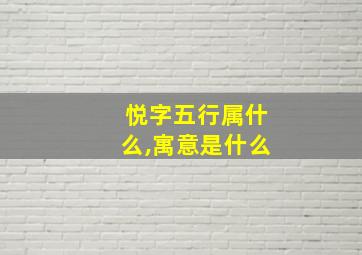 悦字五行属什么,寓意是什么